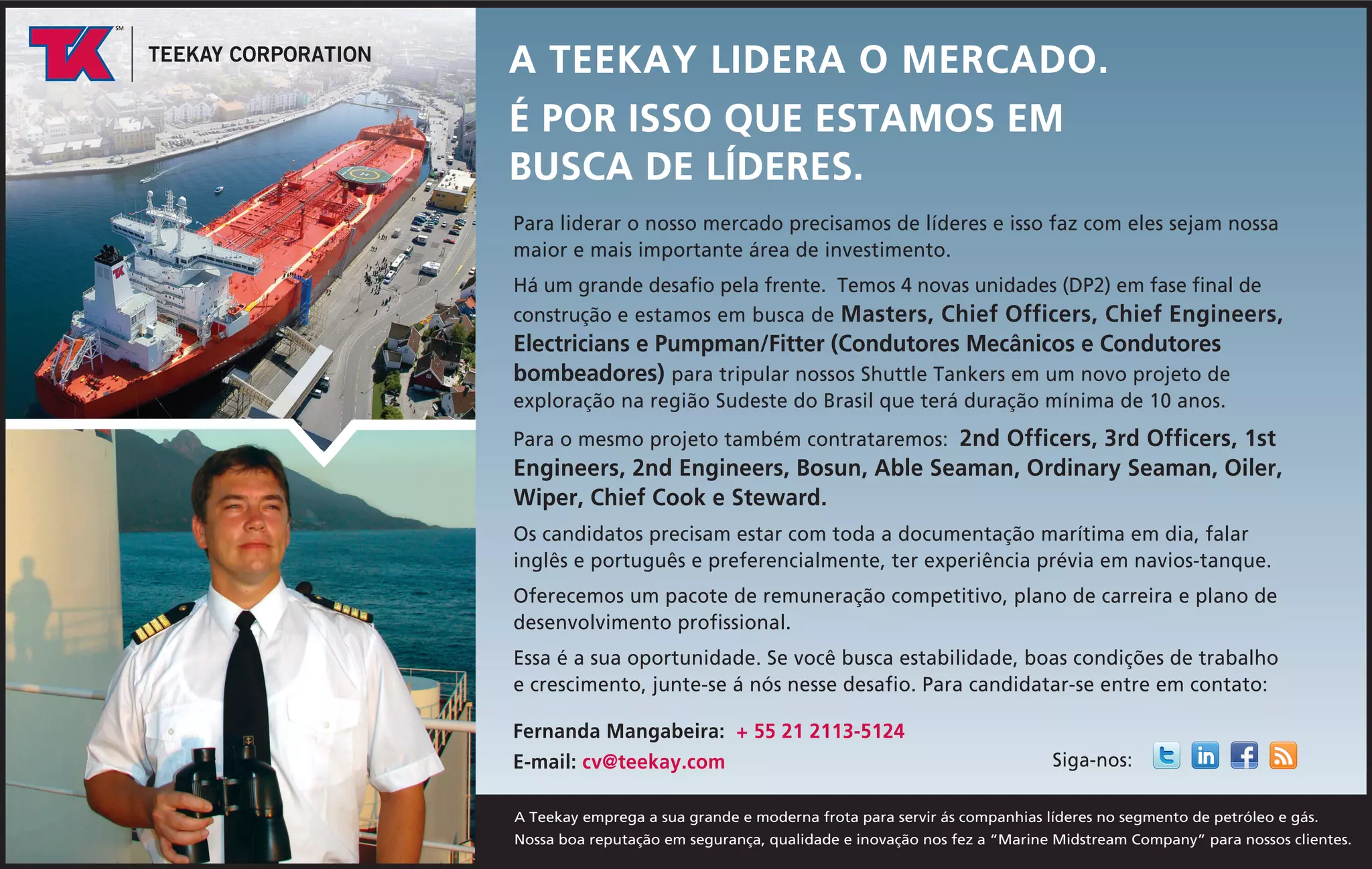 TK SM

TEEKAY CORPORATION

A TEEKAY LIDERA O MERCADO.
É POR ISSO QUE ESTAMOS EM BUSCA DE LÍDERES.

Para liderar o nosso mercado precisamos de líderes e isso faz com eles sejam nossa maior e mais importante área de investimento.

Há um grande desafio pela frente. Temos 4 novas unidades (DP2) em fase final de construção e estamos em busca de Masters, Chief Officers, Chief Engineers, Electricians e Pumpman/Fitter (Condutores Mecânicos e Condutores bombeadores) para tripular nossos Shuttle Tankers em um novo projeto de exploração na região Sudeste do Brasil que terá duração mínima de 10 anos.

Para o mesmo projeto também contrataremos: 2nd Officers, 3rd Officers, 1st Engineers, 2nd Engineers, Bosun, Able Seaman, Ordinary Seaman, Oiler, Wiper, Chief Cook e Steward.

Os candidatos precisam estar com toda a documentação marítima em dia, falar inglês e português e preferencialmente, ter experiência prévia em navios-tanque.

Oferecemos um pacote de remuneração competitivo, plano de carreira e plano de desenvolvimento profissional.

Essa é a sua oportunidade. Se você busca estabilidade, boas condições de trabalho e crescimento, junte-se á nós nesse desafio. Para candidatar-se entre em contato:

Fernanda Mangabeira: + 55 21 2113-5124
E-mail: cv@teekay.com

Siga-nos:

A Teekay emprega a sua grande e moderna frota para servir ás companhias líderes no segmento de petróleo e gás. Nossa boa reputação em segurança, qualidade e inovação nos fez a "Marine Midstream Company" para nossos clientes.